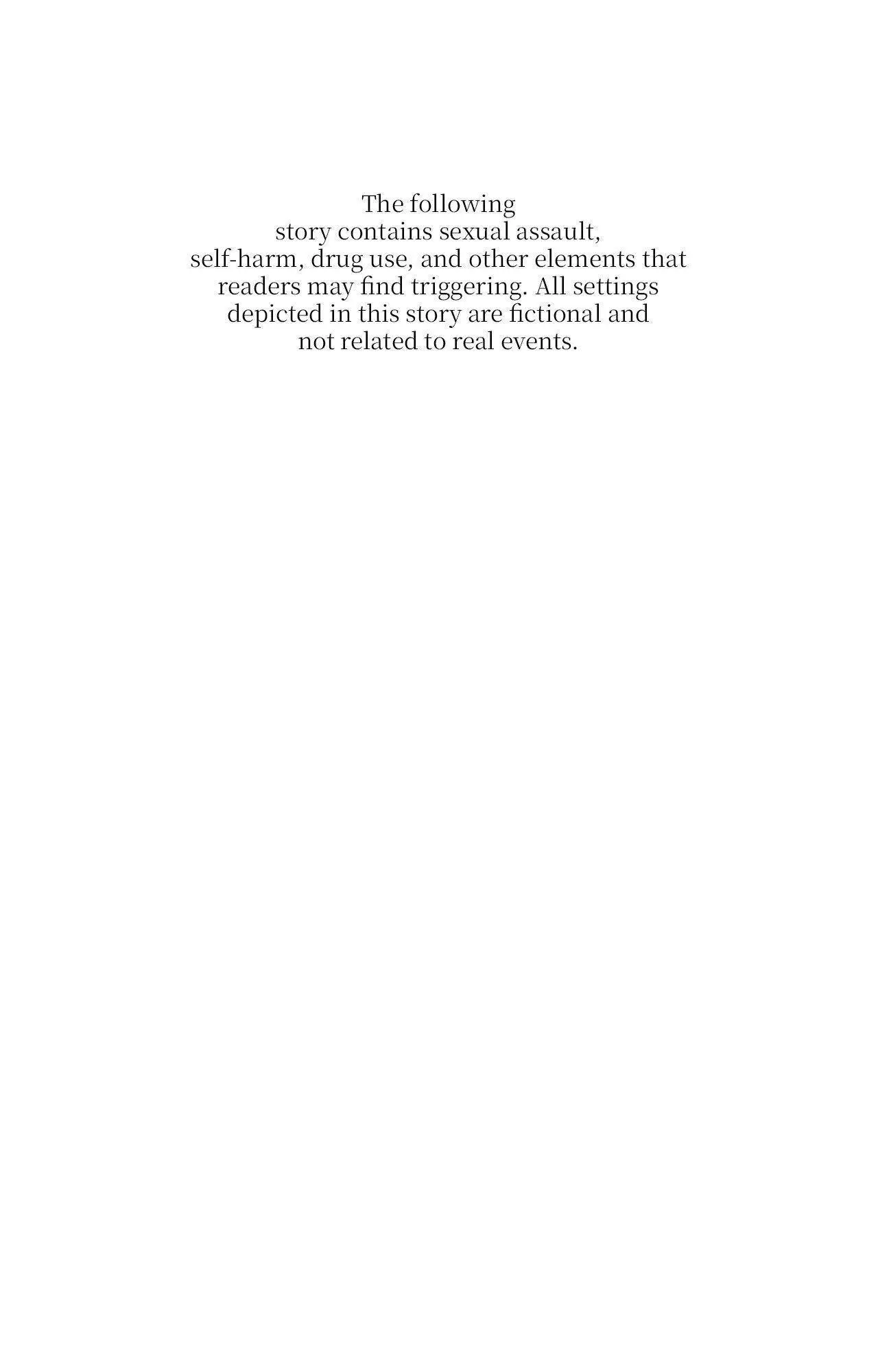 The following story contains sexual assault, self-harm, drug use, and other elements that readers may find triggering. All settings depicted in this story are fictional and not related to real events.